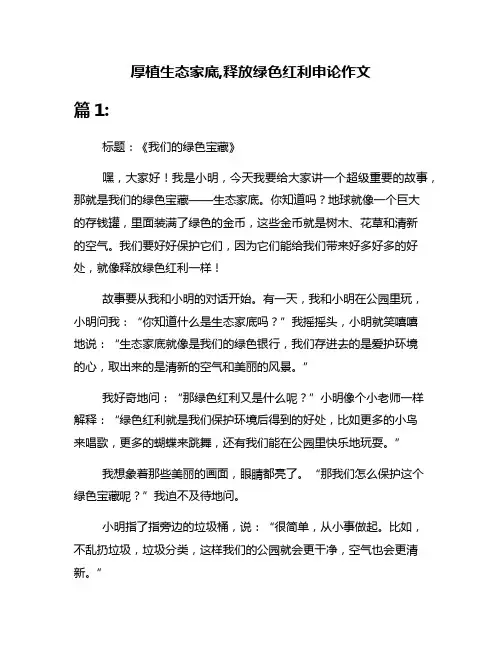 厚植生态家底,释放绿色红利申论作文

篇 1:

标题：《我们的绿色宝藏》

嘿，大家好！我是小明，今天我要给大家讲一个超级重要的故事，那就是我们的绿色宝藏——生态家底。你知道吗？地球就像一个巨大的存钱罐，里面装满了绿色的金币，这些金币就是树木、花草和清新的空气。我们要好好保护它们，因为它们能给我们带来好多好多的好处，就像释放绿色红利一样！

故事要从我和小明的对话开始。有一天，我和小明在公园里玩，小明问我：“你知道什么是生态家底吗？”我摇摇头，小明就笑嘻嘻地说：“生态家底就像是我们的绿色银行，我们存进去的是爱护环境的心，取出来的是清新的空气和美丽的风景。”

我好奇地问：“那绿色红利又是什么呢？”小明像个小老师一样解释：“绿色红利就是我们保护环境后得到的好处，比如更多的小鸟来唱歌，更多的蝴蝶来跳舞，还有我们能在公园里快乐地玩耍。”

我想象着那些美丽的画面，眼睛都亮了。“那我们怎么保护这个绿色宝藏呢？”我迫不及待地问。

小明指了指旁边的垃圾桶，说：“很简单，从小事做起。比如，不乱扔垃圾，垃圾分类，这样我们的公园就会更干净，空气也会更清新。”